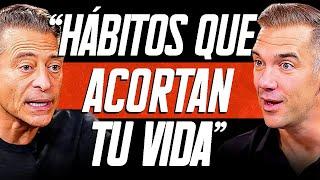 “HÁBITOS QUE ACORTAN TU VIDA”